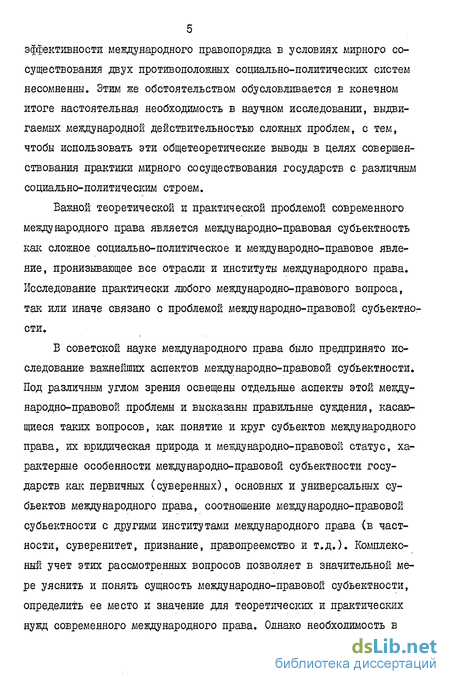 5

эффективности международного правопорядка в условиях мирного сосуществования двух противоположных социально-политических систем несомненны. Этим же обстоятельством обусловливается в конечном итоге настоятельная необходимость в научном исследовании, выдвигаемых международной действительностью сложных проблем, с тем, чтобы использовать эти общетеоретические выводы в целях совершенствования практики мирного сосуществования государств с различным социально-политическим строем.

Важной теоретической и практической проблемой современного международного права является международно-правовая субъектность как сложное социально-политическое и международно-правовое явление, пронизывающее все отрасли и институты международного права. Исследование практически любого международно-правового вопроса, так или иначе связано с проблемой международно-правовой субъектности.

В советской науке международного права было предпринято исследование важнейших аспектов международно-правовой субъектности. Под различным углом зрения освещены отдельные аспекты этой международно-правовой проблемы и высказаны правильные суждения, касающиеся таких вопросов, как понятие и круг субъектов международного права, их юридическая природа и международно-правовой статус, характерные особенности международно-правовой субъектности государств как первичных (суверенных), основных и универсальных субъектов международного права, соотношение международно-правовой субъектности с другими институтами международного права (в частности, суверенитет, признание, правопреемство и т.д.). Комплексный учет этих рассмотренных вопросов позволяет в значительной мере уяснить и понять сущность международно-правовой субъектности, определить ее место и значение для теоретических и практических нужд современного международного права. Однако необходимость в

dsLib.net
библиотека диссертаций